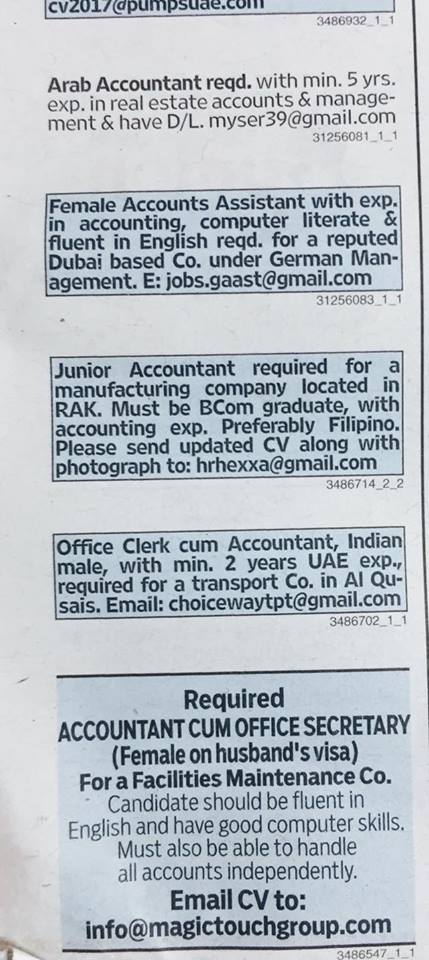 cv2017@pumpsuae.com

3486932_1_1

Arab Accountant reqd. with min. 5 yrs. exp. in real estate accounts & management & have D/L. myser39@gmail.com

31256081_1_1

Female Accounts Assistant with exp. in accounting, computer literate & fluent in English reqd. for a reputed Dubai based Co. under German Management. E: jobs.gaast@gmail.com

31256083_1_1

Junior Accountant required for a manufacturing company located in RAK. Must be BCom graduate, with accounting exp. Preferably Filipino. Please send updated CV along with photograph to: hrhexxa@gmail.com

3486714_2_2

Office Clerk cum Accountant, Indian male, with min. 2 years UAE exp., required for a transport Co. in Al Qusais. Email: choicewaytpt@gmail.com

3486702_1_1

Required
ACCOUNTANT CUM OFFICE SECRETARY
(Female on husband's visa)
For a Facilities Maintenance Co.
Candidate should be fluent in English and have good computer skills. Must also be able to handle all accounts independently.
Email CV to:
info@magictouchgroup.com

3486547_1_1